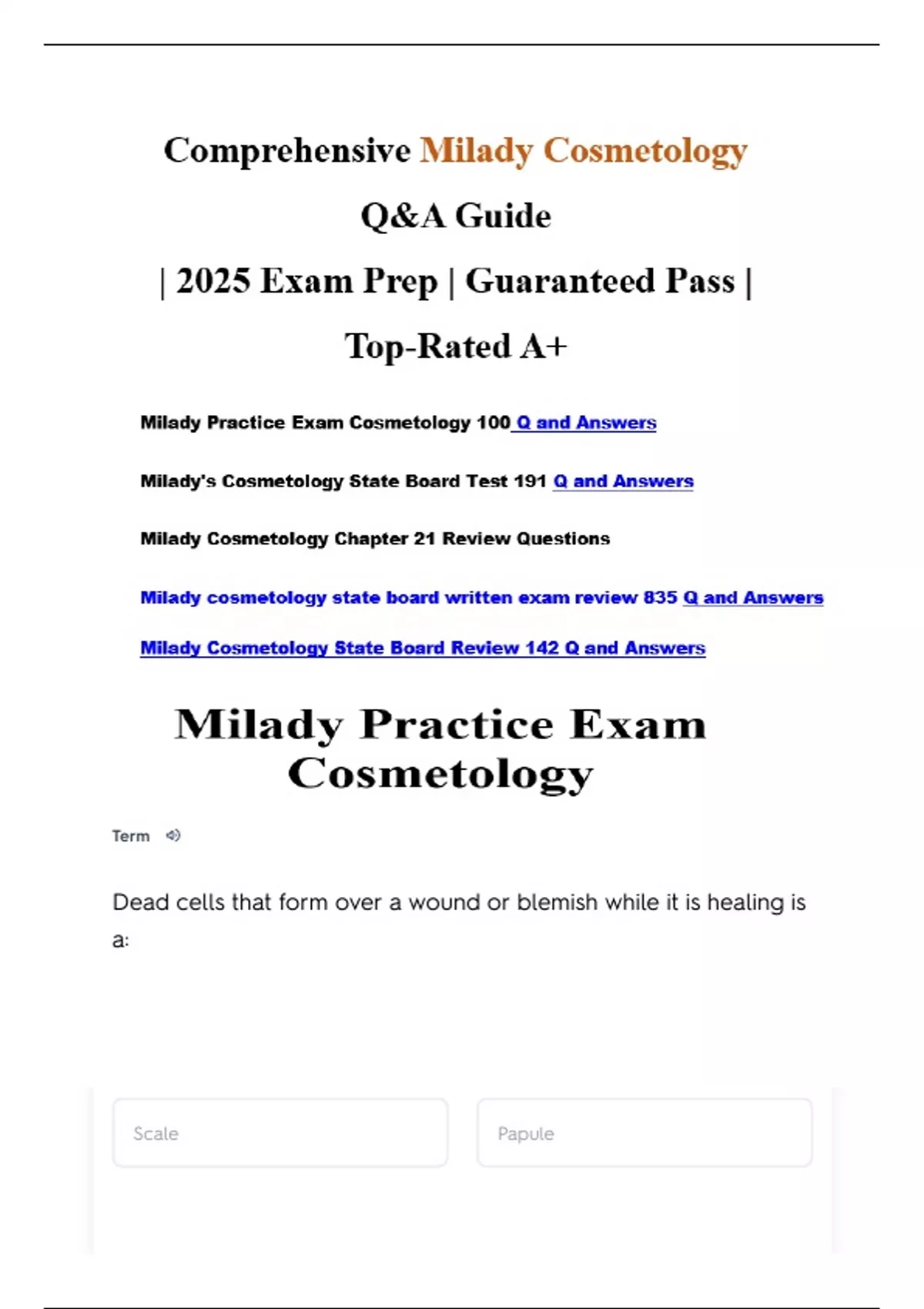 Comprehensive Milady Cosmetology Q&A Guide | 2025 Exam Prep | Guaranteed Pass | Top-Rated A+

Milady Practice Exam Cosmetology 100 Q and Answers

Milady's Cosmetology State Board Test 191 Q and Answers

Milady Cosmetology Chapter 21 Review Questions

Milady cosmetology state board written exam review 835 Q and Answers

Milady Cosmetology State Board Review 142 Q and Answers

Milady Practice Exam Cosmetology

Term

Dead cells that form over a wound or blemish while it is healing is a:

Scale

Papule